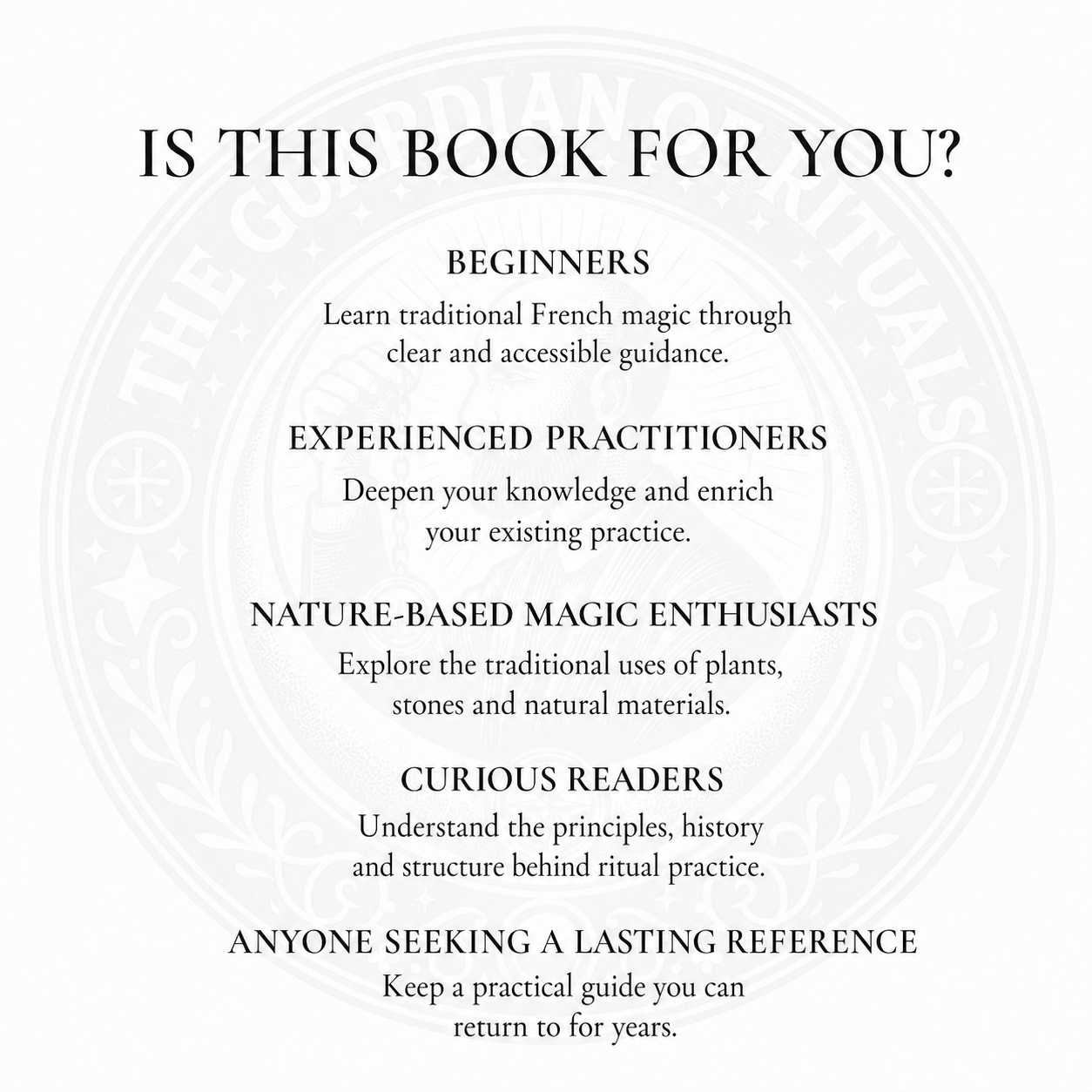 THE GUARDIAN OF RITUALS

IS THIS BOOK FOR YOU?

BEGINNERS
Learn traditional French magic through clear and accessible guidance.

EXPERIENCED PRACTITIONERS
Deepen your knowledge and enrich your existing practice.

NATURE-BASED MAGIC ENTHUSIASTS
Explore the traditional uses of plants, stones and natural materials.

CURIOUS READERS
Understand the principles, history and structure behind ritual practice.

ANYONE SEEKING A LASTING REFERENCE
Keep a practical guide you can return to for years.